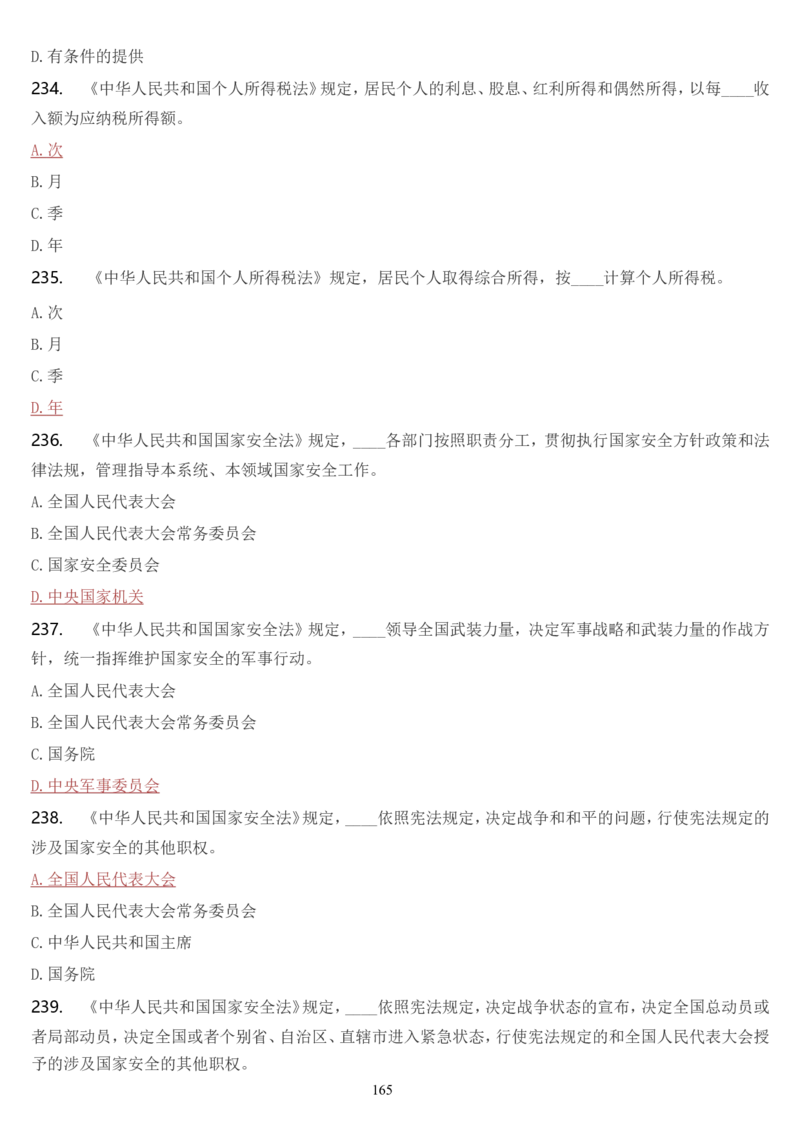 D. 有条件的提供

234. 《中华人民共和国个人所得税法》规定，居民个人的利息、股息、红利所得和偶然所得，以每____收入额为应纳税所得额。

A. 次

B. 月

C. 季

D. 年

235. 《中华人民共和国个人所得税法》规定，居民个人取得综合所得，按____计算个人所得税。

A. 次

B. 月

C. 季

D. 年

236. 《中华人民共和国国家安全法》规定，____各部门按照职责分工，贯彻执行国家安全方针政策和法律法规，管理指导本系统、本领域国家安全工作。

A. 全国人民代表大会

B. 全国人民代表大会常务委员会

C. 国家安全委员会

D. 中央国家机关

237. 《中华人民共和国国家安全法》规定，____领导全国武装力量，决定军事战略和武装力量的作战方针，统一指挥维护国家安全的军事行动。

A. 全国人民代表大会

B. 全国人民代表大会常务委员会

C. 国务院

D. 中央军事委员会

238. 《中华人民共和国国家安全法》规定，____依照宪法规定，决定战争和和平的问题，行使宪法规定的涉及国家安全的其他职权。

A. 全国人民代表大会

B. 全国人民代表大会常务委员会

C. 中华人民共和国主席

D. 国务院

239. 《中华人民共和国国家安全法》规定，____依照宪法规定，决定战争状态的宣布，决定全国总动员或者局部动员，决定全国或者个别省、自治区、直辖市进入紧急状态，行使宪法规定的和全国人民代表大会授予的涉及国家安全的其他职权。

165